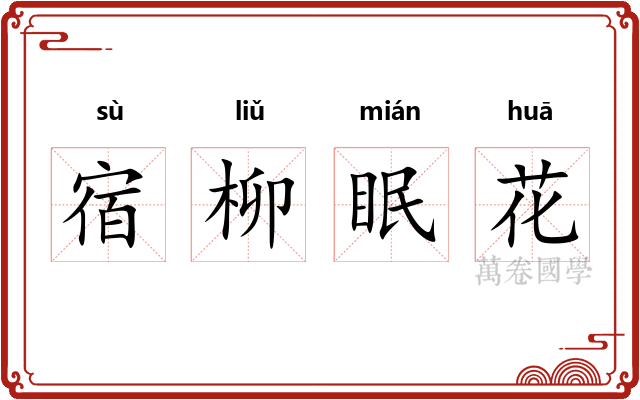 sù liǔ mián huā

宿 柳 眠 花

萬卷國學